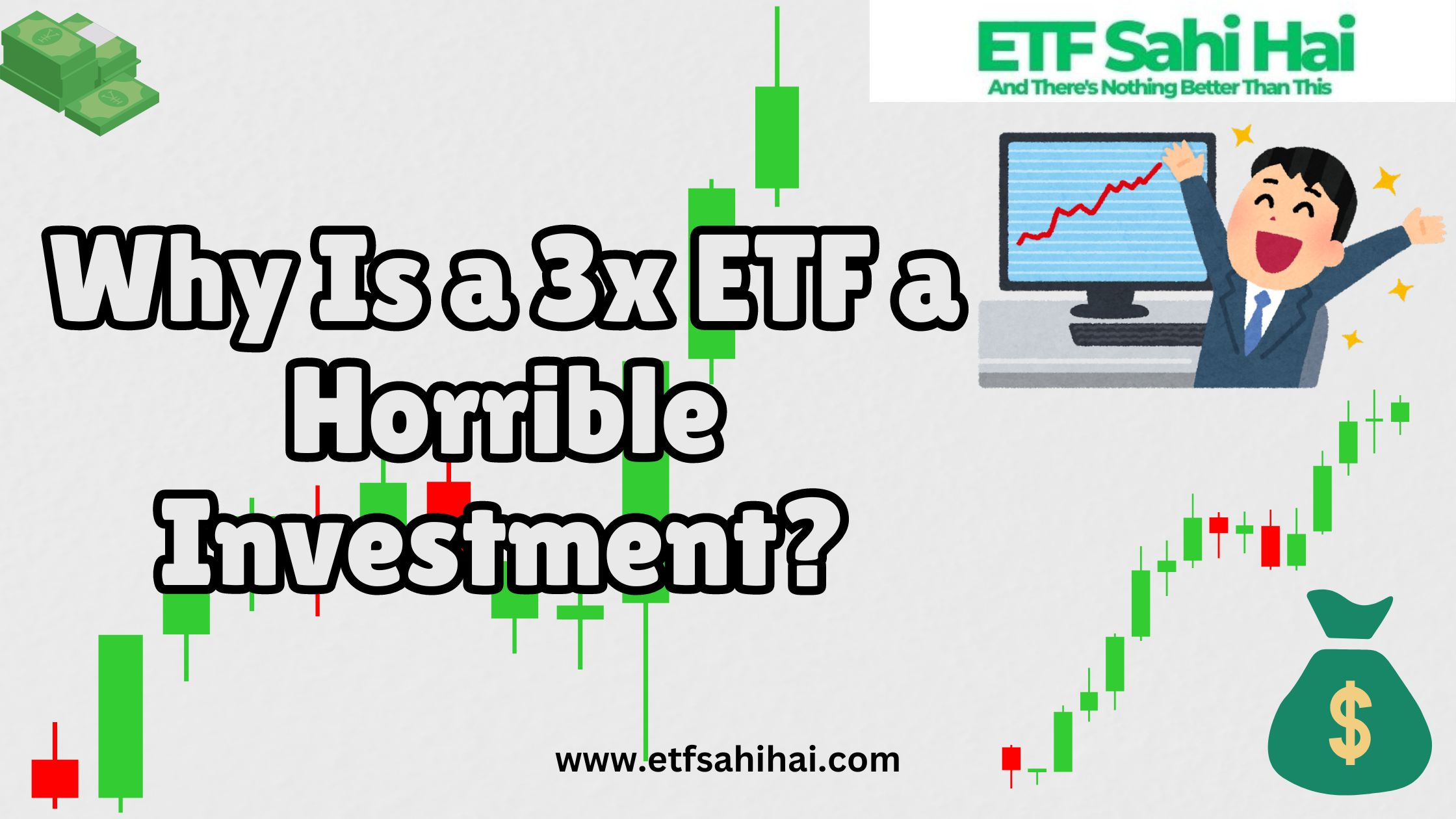 ETF Sahi Hai
And There's Nothing Better Than This

Why Is a 3x ETF a Horrible Investment?

$

www.etfsahihai.com